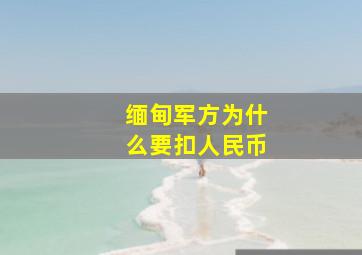 缅甸军方为什么要扣人民币